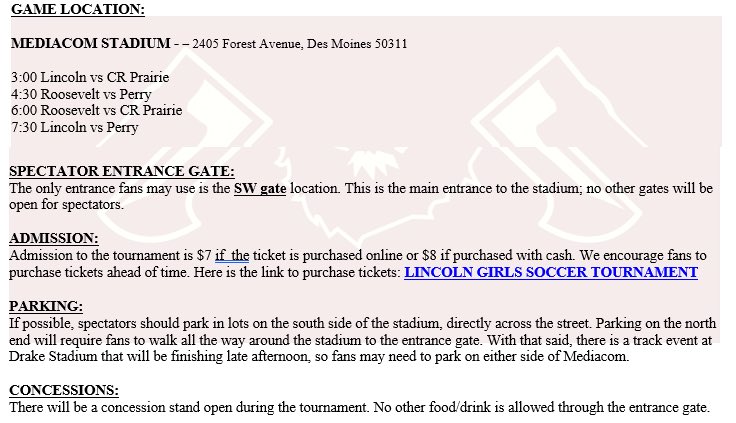 GAME LOCATION:

MEDIACOM STADIUM - – 2405 Forest Avenue, Des Moines 50311

3:00 Lincoln vs CR Prairie
4:30 Roosevelt vs Perry
6:00 Roosevelt vs CR Prairie
7:30 Lincoln vs Perry

SPECTATOR ENTRANCE GATE:
The only entrance fans may use is the SW gate location. This is the main entrance to the stadium; no other gates will be open for spectators.

ADMISSION:
Admission to the tournament is $7 if the ticket is purchased online or $8 if purchased with cash. We encourage fans to purchase tickets ahead of time. Here is the link to purchase tickets: LINCOLN GIRLS SOCCER TOURNAMENT

PARKING:
If possible, spectators should park in lots on the south side of the stadium, directly across the street. Parking on the north end will require fans to walk all the way around the stadium to the entrance gate. With that said, there is a track event at Drake Stadium that will be finishing late afternoon, so fans may need to park on either side of Mediacom.

CONCESSIONS:
There will be a concession stand open during the tournament. No other food/drink is allowed through the entrance gate.